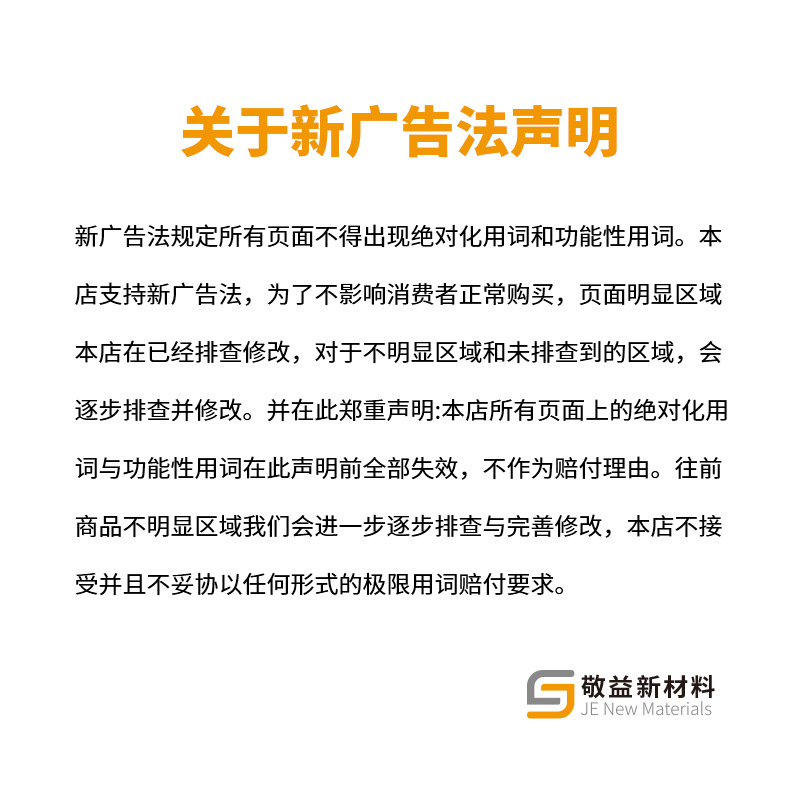 关于新广告法声明

新广告法规定所有页面不得出现绝对化用词和功能性用词。本店支持新广告法，为了不影响消费者正常购买，页面明显区域本店在已经排查修改，对于不明显区域和未排查到的区域，会逐步排查并修改。并在此郑重声明:本店所有页面上的绝对化用词与功能性用词在此声明前全部失效，不作为赔付理由。往前商品不明显区域我们会进一步逐步排查与完善修改，本店不接受并且不妥协以任何形式的极限用词赔付要求。

敬益新材料
JE New Materials